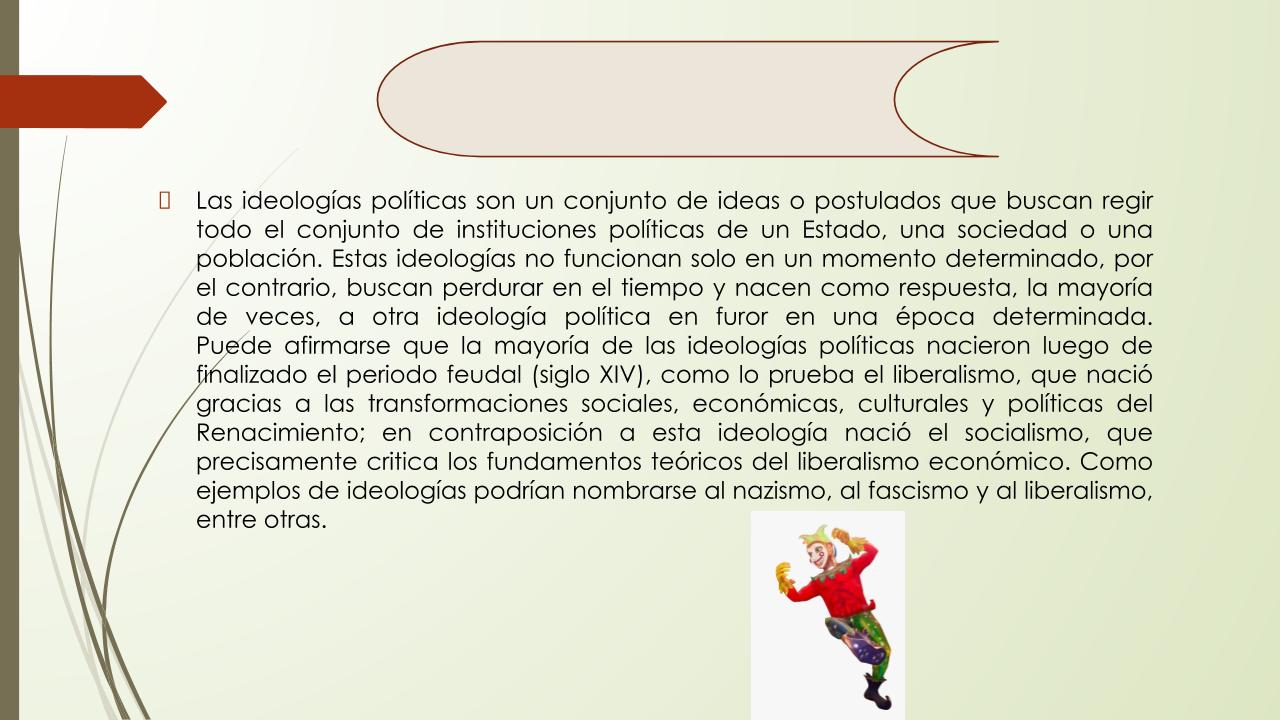 Las ideologías políticas son un conjunto de ideas o postulados que buscan regir todo el conjunto de instituciones políticas de un Estado, una sociedad o una población. Estas ideologías no funcionan solo en un momento determinado, por el contrario, buscan perdurar en el tiempo y nacen como respuesta, la mayoría de veces, a otra ideología política en furor en una época determinada. Puede afirmarse que la mayoría de las ideologías políticas nacieron luego de finalizado el periodo feudal (siglo XIV), como lo prueba el liberalismo, que nació gracias a las transformaciones sociales, económicas, culturales y políticas del Renacimiento; en contraposición a esta ideología nació el socialismo, que precisamente critica los fundamentos teóricos del liberalismo económico. Como ejemplos de ideologías podrían nombrarse al nazismo, al fascismo y al liberalismo, entre otras.